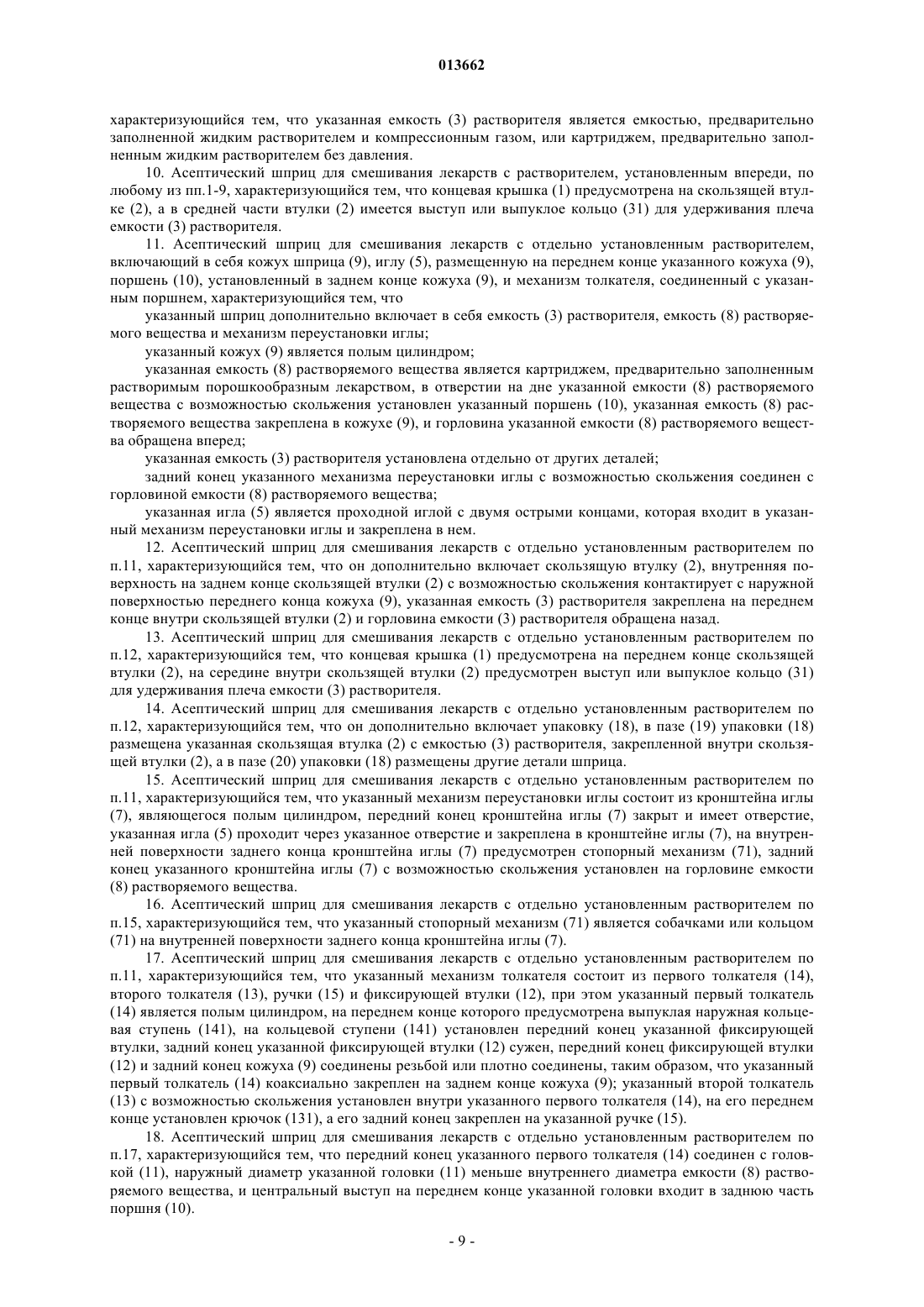 013662

характеризующийся тем, что указанная емкость (3) растворителя является емкостью, предварительно заполненной жидким растворителем и компрессионным газом, или картриджем, предварительно заполненным жидким растворителем без давления.

10. Асептический шприц для смешивания лекарств с растворителем, установленным впереди, по любому из пп.1-9, характеризующийся тем, что концевая крышка (1) предусмотрена на скользящей втулке (2), а в средней части втулки (2) имеется выступ или выпуклое кольцо (31) для удерживания плеча емкости (3) растворителя.

11. Асептический шприц для смешивания лекарств с отдельно установленным растворителем, включающий в себя кожух шприца (9), иглу (5), размещенную на переднем конце указанного кожуха (9), поршень (10), установленный в заднем конце кожуха (9), и механизм толкателя, соединенный с указанным поршнем, характеризующийся тем, что

указанный шприц дополнительно включает в себя емкость (3) растворителя, емкость (8) растворяемого вещества и механизм переустановки иглы;

указанный кожух (9) является полым цилиндром;

указанная емкость (8) растворяемого вещества является картриджем, предварительно заполненным растворимым порошкообразным лекарством, в отверстии на дне указанной емкости (8) растворяемого вещества с возможностью скольжения установлен указанный поршень (10), указанная емкость (8) растворяемого вещества закреплена в кожухе (9), и горловина указанной емкости (8) растворяемого вещества обращена вперед;

указанная емкость (3) растворителя установлена отдельно от других деталей;

задний конец указанного механизма переустановки иглы с возможностью скольжения соединен с горловиной емкости (8) растворяемого вещества;

указанная игла (5) является проходной иглой с двумя острыми концами, которая входит в указанный механизм переустановки иглы и закреплена в нем.

12. Асептический шприц для смешивания лекарств с отдельно установленным растворителем по п.11, характеризующийся тем, что он дополнительно включает скользящую втулку (2), внутренняя поверхность на заднем конце скользящей втулки (2) с возможностью скольжения контактирует с наружной поверхностью переднего конца кожуха (9), указанная емкость (3) растворителя закреплена на переднем конце внутри скользящей втулки (2) и горловина емкости (3) растворителя обращена назад.

13. Асептический шприц для смешивания лекарств с отдельно установленным растворителем по п.12, характеризующийся тем, что концевая крышка (1) предусмотрена на переднем конце скользящей втулки (2), на середине внутри скользящей втулки (2) предусмотрен выступ или выпуклое кольцо (31) для удерживания плеча емкости (3) растворителя.

14. Асептический шприц для смешивания лекарств с отдельно установленным растворителем по п.12, характеризующийся тем, что он дополнительно включает упаковку (18), в пазе (19) упаковки (18) размещена указанная скользящая втулка (2) с емкостью (3) растворителя, закрепленной внутри скользящей втулки (2), а в пазе (20) упаковки (18) размещены другие детали шприца.

15. Асептический шприц для смешивания лекарств с отдельно установленным растворителем по п.11, характеризующийся тем, что указанный механизм переустановки иглы состоит из кронштейна иглы (7), являющегося полым цилиндром, передний конец кронштейна иглы (7) закрыт и имеет отверстие, указанная игла (5) проходит через указанное отверстие и закреплена в кронштейне иглы (7), на внутренней поверхности заднего конца кронштейна иглы (7) предусмотрен стопорный механизм (71), задний конец указанного кронштейна иглы (7) с возможностью скольжения установлен на горловине емкости (8) растворяемого вещества.

16. Асептический шприц для смешивания лекарств с отдельно установленным растворителем по п.15, характеризующийся тем, что указанный стопорный механизм (71) является собачками или кольцом (71) на внутренней поверхности заднего конца кронштейна иглы (7).

17. Асептический шприц для смешивания лекарств с отдельно установленным растворителем по п.11, характеризующийся тем, что указанный механизм толкателя состоит из первого толкателя (14), второго толкателя (13), ручки (15) и фиксирующей втулки (12), при этом указанный первый толкатель (14) является полым цилиндром, на переднем конце которого предусмотрена выпуклая наружная кольцевая ступень (141), на кольцевой ступени (141) установлен передний конец указанной фиксирующей втулки, задний конец указанной фиксирующей втулки (12) сужен, передний конец фиксирующей втулки (12) и задний конец кожуха (9) соединены резьбой или плотно соединены, таким образом, что указанный первый толкатель (14) коаксиально закреплен на заднем конце кожуха (9); указанный второй толкатель (13) с возможностью скольжения установлен внутри указанного первого толкателя (14), на его переднем конце установлен крючок (131), а его задний конец закреплен на указанной ручке (15).

18. Асептический шприц для смешивания лекарств с отдельно установленным растворителем по п.17, характеризующийся тем, что передний конец указанного первого толкателя (14) соединен с головкой (11), наружный диаметр указанной головки (11) меньше внутреннего диаметра емкости (8) растворяемого вещества, и центральный выступ на переднем конце указанной головки входит в заднюю часть поршня (10).

- 9 -